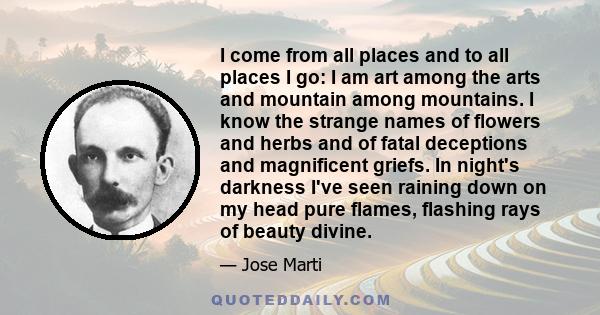 I come from all places and to all places I go: I am art among the arts and mountain among mountains. I know the strange names of flowers and herbs and of fatal deceptions and magnificent griefs. In night's darkness I've seen raining down on my head pure flames, flashing rays of beauty divine.

— Jose Marti

QUOTEDDAILY.COM